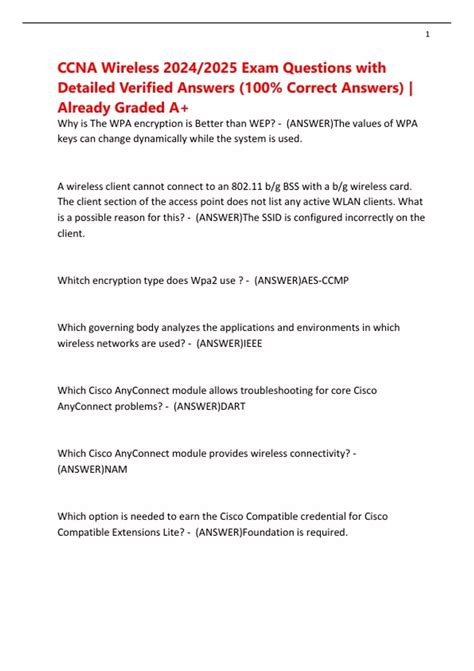 1

CCNA Wireless 2024/2025 Exam Questions with Detailed Verified Answers (100% Correct Answers) | Already Graded A+

Why is The WPA encryption is Better than WEP? - (ANSWER)The values of WPA keys can change dynamically while the system is used.

A wireless client cannot connect to an 802.11 b/g BSS with a b/g wireless card. The client section of the access point does not list any active WLAN clients. What is a possible reason for this? - (ANSWER)The SSID is configured incorrectly on the client.

Whitch encryption type does Wpa2 use ? - (ANSWER)AES-CCMP

Which governing body analyzes the applications and environments in which wireless networks are used? - (ANSWER)IEEE

Which Cisco AnyConnect module allows troubleshooting for core Cisco AnyConnect problems? - (ANSWER)DART

Which Cisco AnyConnect module provides wireless connectivity? - (ANSWER)NAM

Which option is needed to earn the Cisco Compatible credential for Cisco Compatible Extensions Lite? - (ANSWER)Foundation is required.